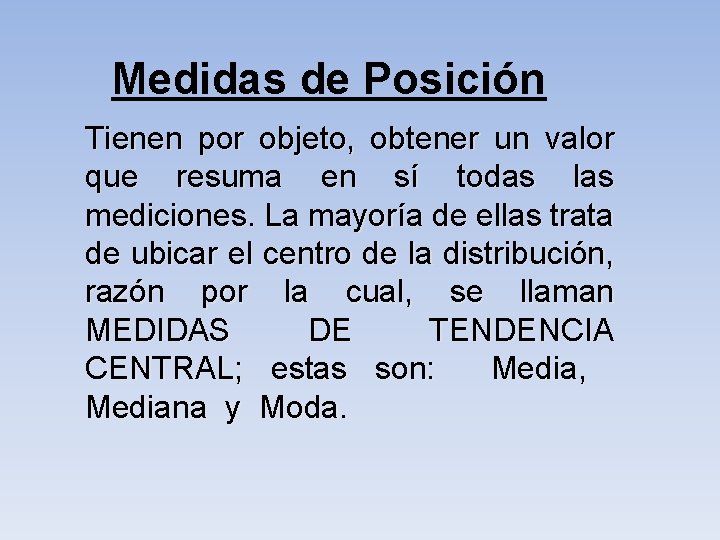 Medidas de Posición

Tienen por objeto, obtener un valor que resuma en sí todas las mediciones. La mayoría de ellas trata de ubicar el centro de la distribución, razón por la cual, se llaman MEDIDAS DE TENDENCIA CENTRAL; estas son: Media, Mediana y Moda.